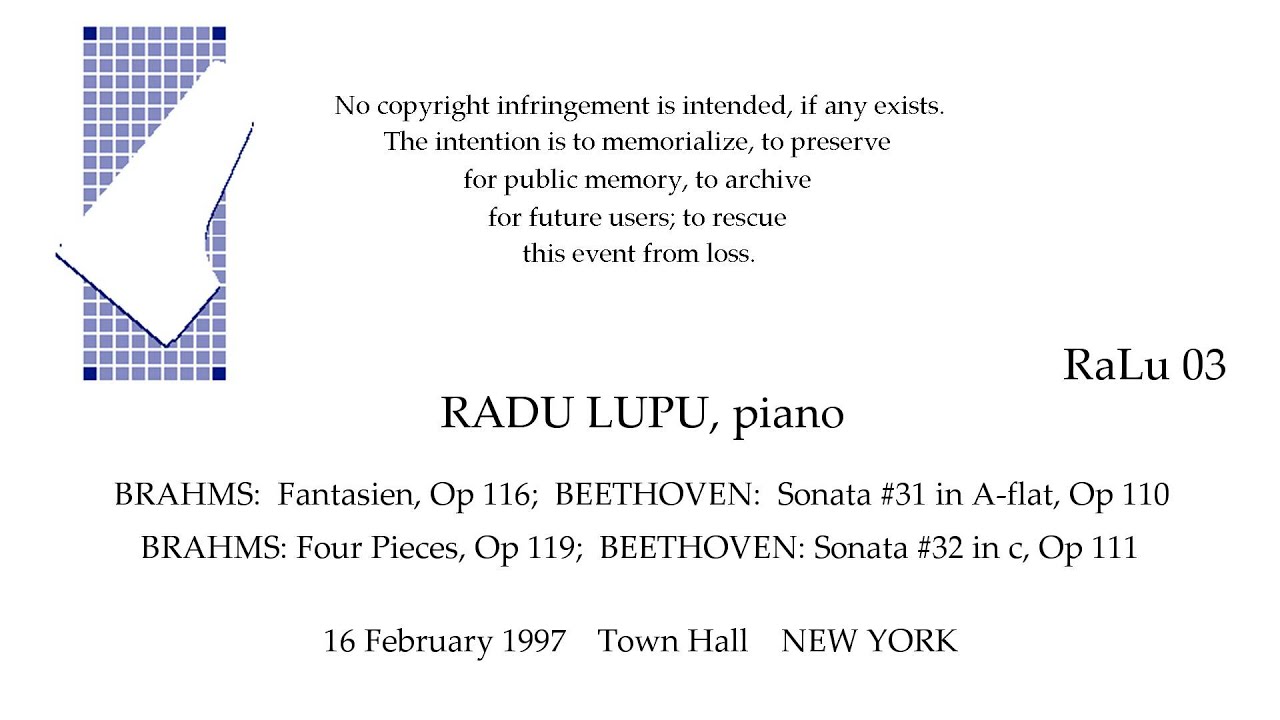 No copyright infringement is intended, if any exists.
The intention is to memorialize, to preserve
for public memory, to archive
for future users; to rescue
this event from loss.

RaLu 03

RADU LUPU, piano

BRAHMS: Fantasien, Op 116; BEETHOVEN: Sonata #31 in A-flat, Op 110
BRAHMS: Four Pieces, Op 119; BEETHOVEN: Sonata #32 in c, Op 111

16 February 1997 Town Hall NEW YORK